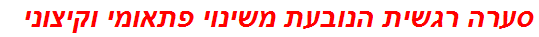 סערה רגשית הנובעת משינוי פתאומי וקיצוני